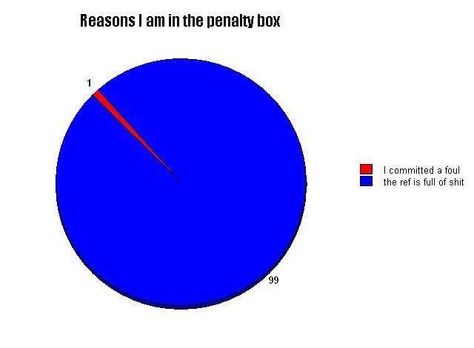 Reasons I am in the penalty box

1

99

I committed a foul
the ref is full of shit